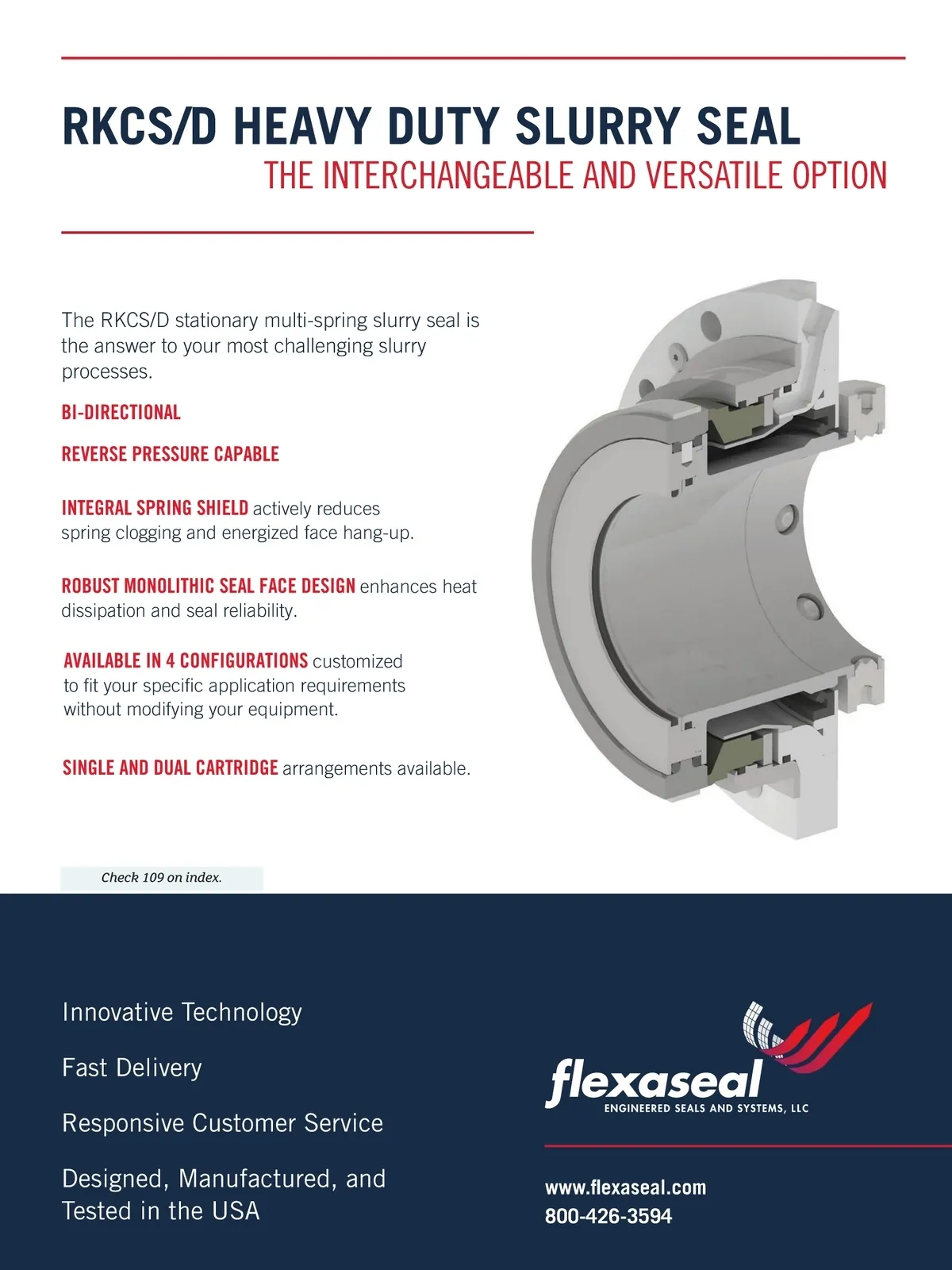 RKCS/D HEAVY DUTY SLURRY SEAL
THE INTERCHANGEABLE AND VERSATILE OPTION

The RKCS/D stationary multi-spring slurry seal is the answer to your most challenging slurry processes.

BI-DIRECTIONAL

REVERSE PRESSURE CAPABLE

INTEGRAL SPRING SHIELD actively reduces spring clogging and energized face hang-up.

ROBUST MONOLITHIC SEAL FACE DESIGN enhances heat dissipation and seal reliability.

AVAILABLE IN 4 CONFIGURATIONS customized to fit your specific application requirements without modifying your equipment.

SINGLE AND DUAL CARTRIDGE arrangements available.

Check 109 on index.

Innovative Technology

Fast Delivery

Responsive Customer Service

Designed, Manufactured, and Tested in the USA

flexaseal
ENGINEERED SEALS AND SYSTEMS, LLC

www.flexaseal.com
800-426-3594